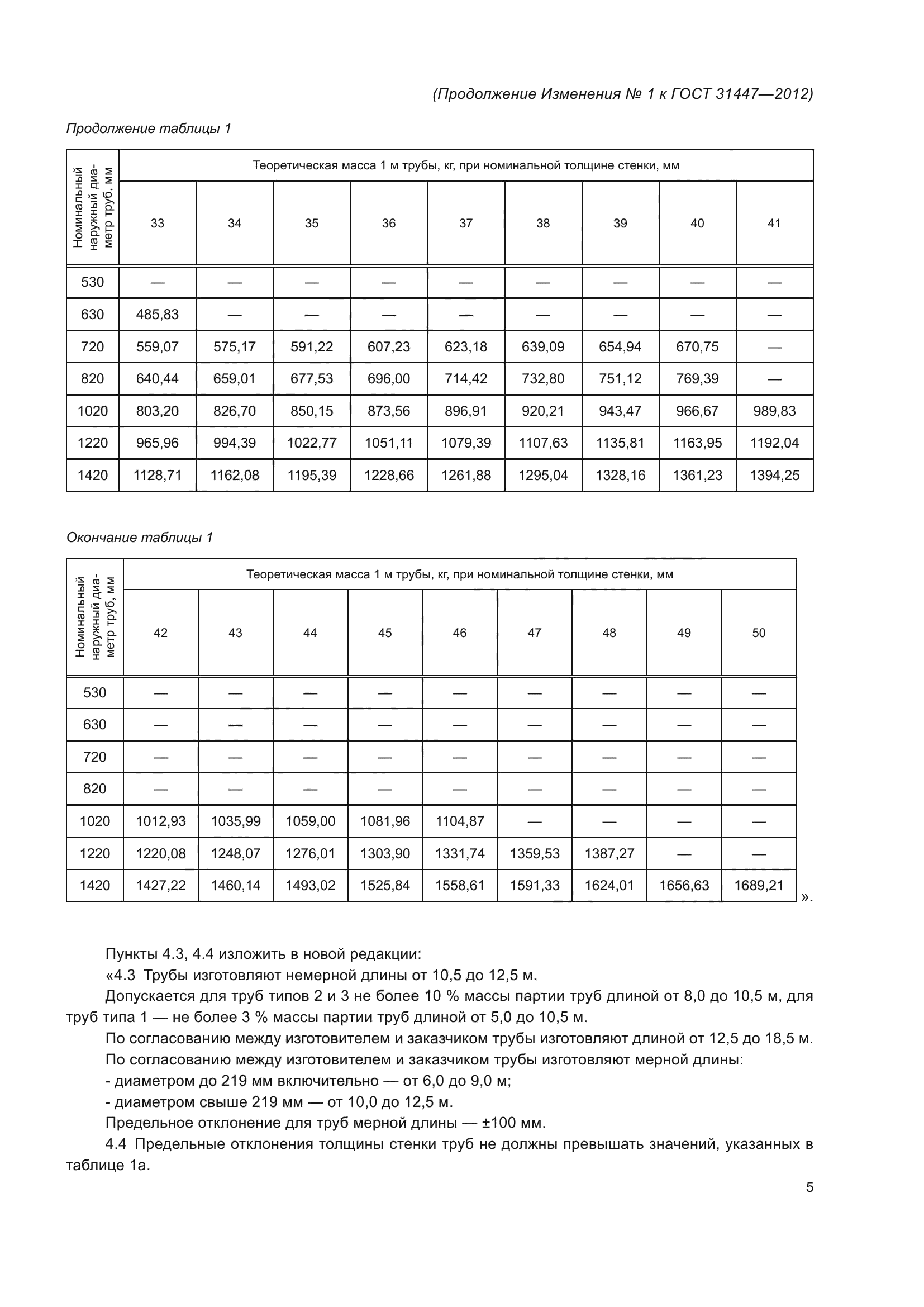 (Продолжение Изменения № 1 к ГОСТ 31447—2012)

Продолжение таблицы 1

| Номинальный наружный диаметр труб, мм | Теоретическая масса 1 м трубы, кг, при номинальной толщине стенки, мм | | | | | | | | |
|---|---|---|---|---|---|---|---|---|---|
| | 33 | 34 | 35 | 36 | 37 | 38 | 39 | 40 | 41 |
| 530 | — | — | — | — | — | — | — | — | — |
| 630 | 485,83 | — | — | — | — | — | — | — | — |
| 720 | 559,07 | 575,17 | 591,22 | 607,23 | 623,18 | 639,09 | 654,94 | 670,75 | — |
| 820 | 640,44 | 659,01 | 677,53 | 696,00 | 714,42 | 732,80 | 751,12 | 769,39 | — |
| 1020 | 803,20 | 826,70 | 850,15 | 873,56 | 896,91 | 920,21 | 943,47 | 966,67 | 989,83 |
| 1220 | 965,96 | 994,39 | 1022,77 | 1051,11 | 1079,39 | 1107,63 | 1135,81 | 1163,95 | 1192,04 |
| 1420 | 1128,71 | 1162,08 | 1195,39 | 1228,66 | 1261,88 | 1295,04 | 1328,16 | 1361,23 | 1394,25 |

Окончание таблицы 1

| Номинальный наружный диаметр труб, мм | Теоретическая масса 1 м трубы, кг, при номинальной толщине стенки, мм | | | | | | | | |
|---|---|---|---|---|---|---|---|---|---|
| | 42 | 43 | 44 | 45 | 46 | 47 | 48 | 49 | 50 |
| 530 | — | — | — | — | — | — | — | — | — |
| 630 | — | — | — | — | — | — | — | — | — |
| 720 | — | — | — | — | — | — | — | — | — |
| 820 | — | — | — | — | — | — | — | — | — |
| 1020 | 1012,93 | 1035,99 | 1059,00 | 1081,96 | 1104,87 | — | — | — | — |
| 1220 | 1220,08 | 1248,07 | 1276,01 | 1303,90 | 1331,74 | 1359,53 | 1387,27 | — | — |
| 1420 | 1427,22 | 1460,14 | 1493,02 | 1525,84 | 1558,61 | 1591,33 | 1624,01 | 1656,63 | 1689,21 |

».

Пункты 4.3, 4.4 изложить в новой редакции:
«4.3 Трубы изготовляют немерной длины от 10,5 до 12,5 м.
Допускается для труб типов 2 и 3 не более 10 % массы партии труб длиной от 8,0 до 10,5 м, для труб типа 1 — не более 3 % массы партии труб длиной от 5,0 до 10,5 м.
По согласованию между изготовителем и заказчиком трубы изготовляют длиной от 12,5 до 18,5 м.
По согласованию между изготовителем и заказчиком трубы изготовляют мерной длины:
- диаметром до 219 мм включительно — от 6,0 до 9,0 м;
- диаметром свыше 219 мм — от 10,0 до 12,5 м.
Предельное отклонение для труб мерной длины — ±100 мм.
4.4 Предельные отклонения толщины стенки труб не должны превышать значений, указанных в таблице 1а.

5